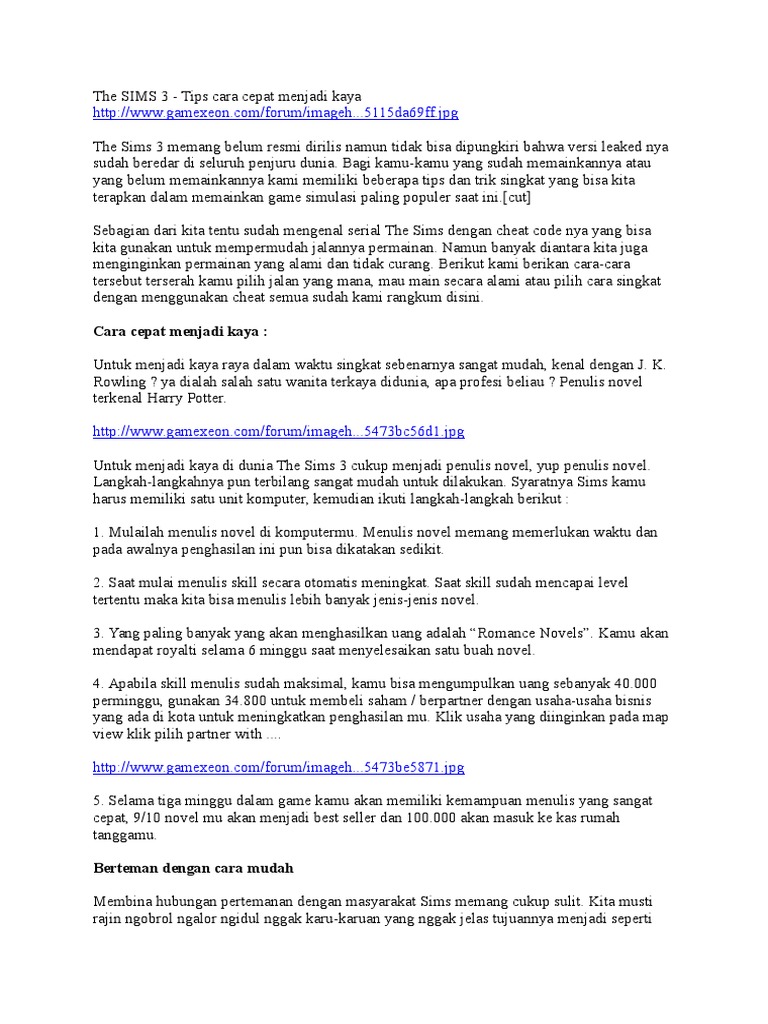 The SIMS 3 - Tips cara cepat menjadi kaya
http://www.gamexeon.com/forum/imageh...5115da69ff.jpg

The Sims 3 memang belum resmi dirilis namun tidak bisa dipungkiri bahwa versi leaked nya sudah beredar di seluruh penjuru dunia. Bagi kamu-kamu yang sudah memainkannya atau yang belum memainkannya kami memiliki beberapa tips dan trik singkat yang bisa kita terapkan dalam memainkan game simulasi paling populer saat ini.[cut]

Sebagian dari kita tentu sudah mengenal serial The Sims dengan cheat code nya yang bisa kita gunakan untuk mempermudah jalannya permainan. Namun banyak diantara kita juga menginginkan permainan yang alami dan tidak curang. Berikut kami berikan cara-cara tersebut terserah kamu pilih jalan yang mana, mau main secara alami atau pilih cara singkat dengan menggunakan cheat semua sudah kami rangkum disini.

Cara cepat menjadi kaya :

Untuk menjadi kaya raya dalam waktu singkat sebenarnya sangat mudah, kenal dengan J. K. Rowling ? ya dialah salah satu wanita terkaya didunia, apa profesi beliau ? Penulis novel terkenal Harry Potter.

http://www.gamexeon.com/forum/imageh...5473bc56d1.jpg

Untuk menjadi kaya di dunia The Sims 3 cukup menjadi penulis novel, yup penulis novel. Langkah-langkahnya pun terbilang sangat mudah untuk dilakukan. Syaratnya Sims kamu harus memiliki satu unit komputer, kemudian ikuti langkah-langkah berikut :

1. Mulailah menulis novel di komputermu. Menulis novel memang memerlukan waktu dan pada awalnya penghasilan ini pun bisa dikatakan sedikit.

2. Saat mulai menulis skill secara otomatis meningkat. Saat skill sudah mencapai level tertentu maka kita bisa menulis lebih banyak jenis-jenis novel.

3. Yang paling banyak yang akan menghasilkan uang adalah "Romance Novels". Kamu akan mendapat royalti selama 6 minggu saat menyelesaikan satu buah novel.

4. Apabila skill menulis sudah maksimal, kamu bisa mengumpulkan uang sebanyak 40.000 perminggu, gunakan 34.800 untuk membeli saham / berpartner dengan usaha-usaha bisnis yang ada di kota untuk meningkatkan penghasilan mu. Klik usaha yang diinginkan pada map view klik pilih partner with ....

http://www.gamexeon.com/forum/imageh...5473be5871.jpg

5. Selama tiga minggu dalam game kamu akan memiliki kemampuan menulis yang sangat cepat, 9/10 novel mu akan menjadi best seller dan 100.000 akan masuk ke kas rumah tanggamu.

Berteman dengan cara mudah

Membina hubungan pertemanan dengan masyarakat Sims memang cukup sulit. Kita musti rajin ngobrol ngalor ngidul nggak karu-karuan yang nggak jelas tujuannya menjadi seperti